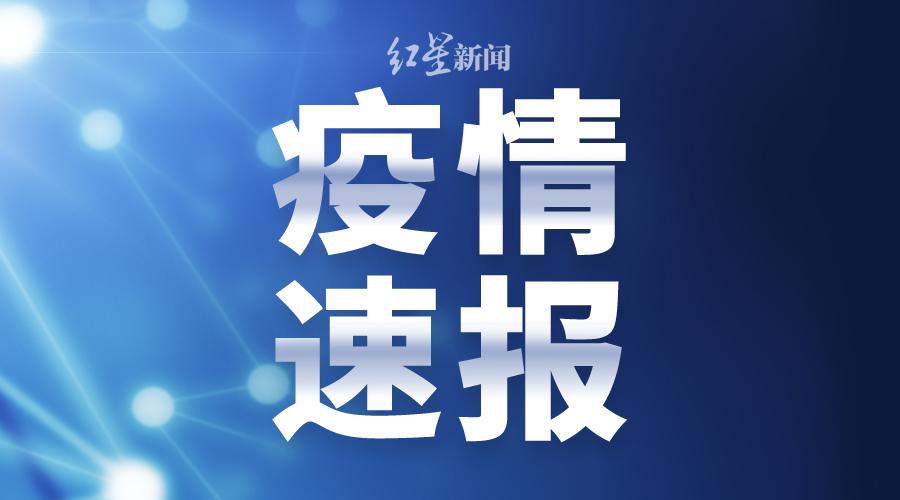 红星新闻

疫情
速报